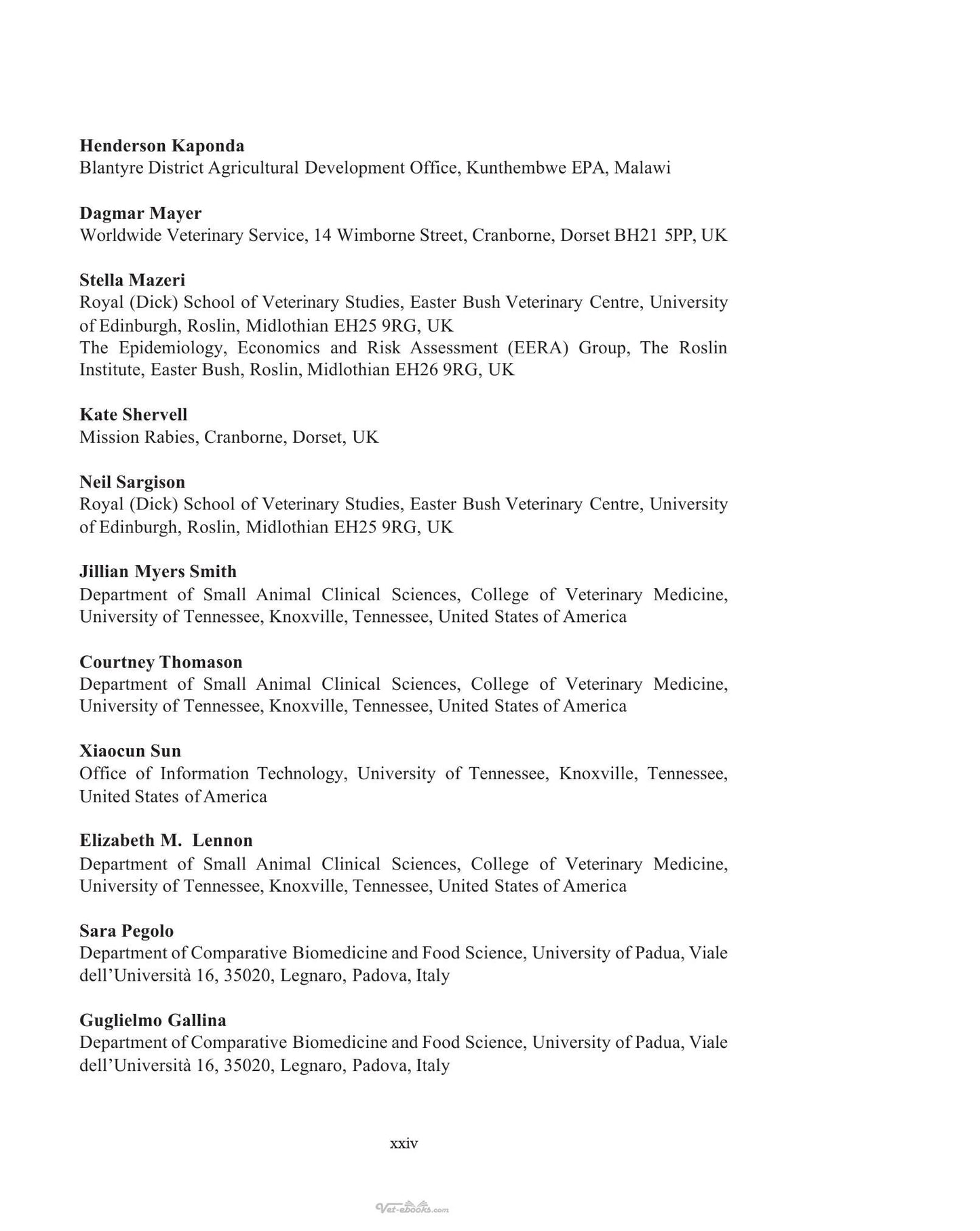 Henderson Kaponda
Blantyre District Agricultural Development Office, Kunthembwe EPA, Malawi

Dagmar Mayer
Worldwide Veterinary Service, 14 Wimborne Street, Cranborne, Dorset BH21 5PP, UK

Stella Mazeri
Royal (Dick) School of Veterinary Studies, Easter Bush Veterinary Centre, University of Edinburgh, Roslin, Midlothian EH25 9RG, UK
The Epidemiology, Economics and Risk Assessment (EERA) Group, The Roslin Institute, Easter Bush, Roslin, Midlothian EH26 9RG, UK

Kate Shervell
Mission Rabies, Cranborne, Dorset, UK

Neil Sargison
Royal (Dick) School of Veterinary Studies, Easter Bush Veterinary Centre, University of Edinburgh, Roslin, Midlothian EH25 9RG, UK

Jillian Myers Smith
Department of Small Animal Clinical Sciences, College of Veterinary Medicine, University of Tennessee, Knoxville, Tennessee, United States of America

Courtney Thomason
Department of Small Animal Clinical Sciences, College of Veterinary Medicine, University of Tennessee, Knoxville, Tennessee, United States of America

Xiaocun Sun
Office of Information Technology, University of Tennessee, Knoxville, Tennessee, United States of America

Elizabeth M. Lennon
Department of Small Animal Clinical Sciences, College of Veterinary Medicine, University of Tennessee, Knoxville, Tennessee, United States of America

Sara Pegolo
Department of Comparative Biomedicine and Food Science, University of Padua, Viale dell'Università 16, 35020, Legnaro, Padova, Italy

Guglielmo Gallina
Department of Comparative Biomedicine and Food Science, University of Padua, Viale dell'Università 16, 35020, Legnaro, Padova, Italy

xxiv

Vet-ebooks.com